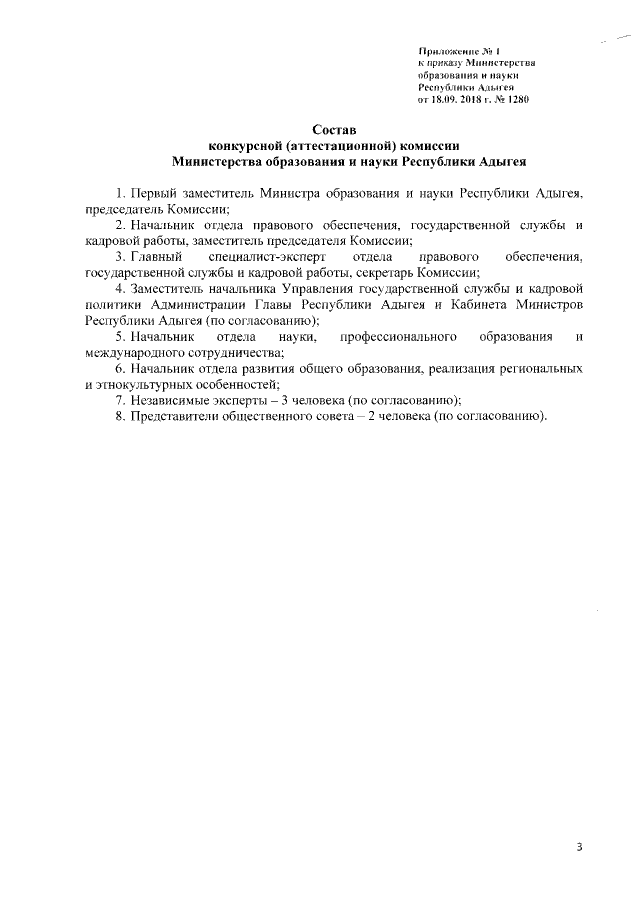 Приложение № 1
к приказу Министерства
образования и науки
Республики Адыгея
от 18.09. 2018 г. № 1280

Состав
конкурсной (аттестационной) комиссии
Министерства образования и науки Республики Адыгея

1. Первый заместитель Министра образования и науки Республики Адыгея, председатель Комиссии;
2. Начальник отдела правового обеспечения, государственной службы и кадровой работы, заместитель председателя Комиссии;
3. Главный специалист-эксперт отдела правового обеспечения, государственной службы и кадровой работы, секретарь Комиссии;
4. Заместитель начальника Управления государственной службы и кадровой политики Администрации Главы Республики Адыгея и Кабинета Министров Республики Адыгея (по согласованию);
5. Начальник отдела науки, профессионального образования и международного сотрудничества;
6. Начальник отдела развития общего образования, реализация региональных и этнокультурных особенностей;
7. Независимые эксперты – 3 человека (по согласованию);
8. Представители общественного совета – 2 человека (по согласованию).

3